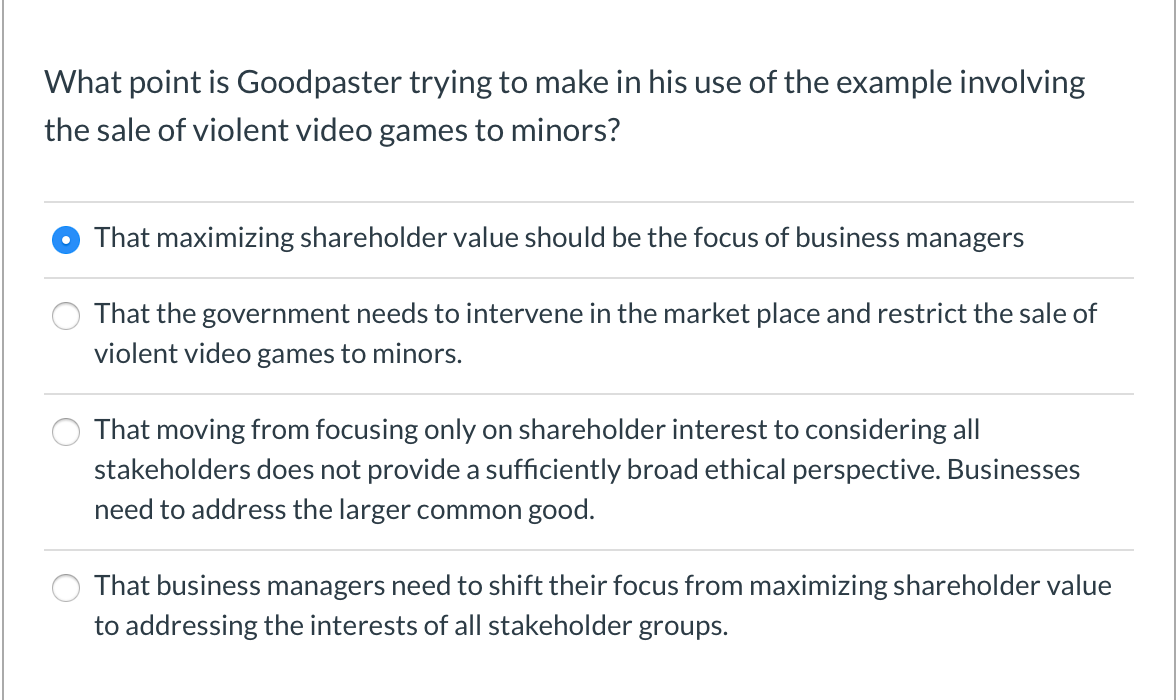 What point is Goodpaster trying to make in his use of the example involving the sale of violent video games to minors?

That maximizing shareholder value should be the focus of business managers

That the government needs to intervene in the market place and restrict the sale of violent video games to minors.

That moving from focusing only on shareholder interest to considering all stakeholders does not provide a sufficiently broad ethical perspective. Businesses need to address the larger common good.

That business managers need to shift their focus from maximizing shareholder value to addressing the interests of all stakeholder groups.